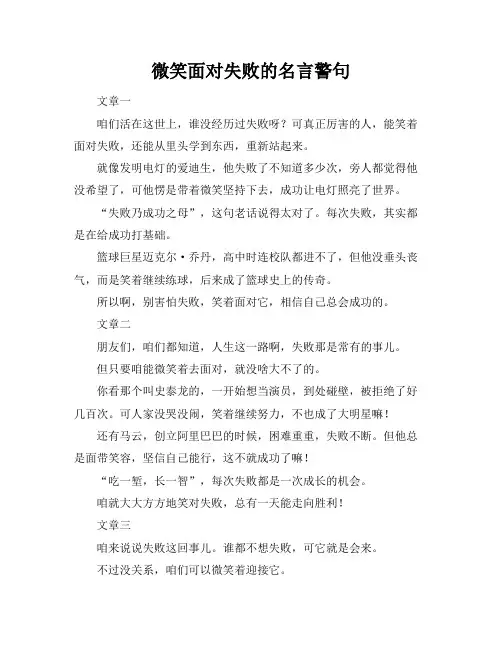 微笑面对失败的名言警句

文章一

咱们活在这世上，谁没经历过失败呀？可真正厉害的人，能笑着面对失败，还能从里头学到东西，重新站起来。

就像发明电灯的爱迪生，他失败了不知道多少次，旁人都觉得他没希望了，可他愣是带着微笑坚持下去，成功让电灯照亮了世界。

“失败乃成功之母”，这句老话说得太对了。每次失败，其实都是在给成功打基础。

篮球巨星迈克尔·乔丹，高中时连校队都进不了，但他没垂头丧气，而是笑着继续练球，后来成了篮球史上的传奇。

所以啊，别害怕失败，笑着面对它，相信自己总会成功的。

文章二

朋友们，咱们都知道，人生这一路啊，失败那是常有的事儿。

但只要咱能微笑着去面对，就没啥大不了的。

你看那个叫史泰龙的，一开始想当演员，到处碰壁，被拒绝了好几百次。可人家没哭没闹，笑着继续努力，不也成了大明星嘛！

还有马云，创立阿里巴巴的时候，困难重重，失败不断。但他总是面带笑容，坚信自己能行，这不就成功了嘛！

“吃一堑，长一智”，每次失败都是一次成长的机会。

咱就大大方方地笑对失败，总有一天能走向胜利！

文章三

咱来说说失败这回事儿。谁都不想失败，可它就是会来。

不过没关系，咱们可以微笑着迎接它。